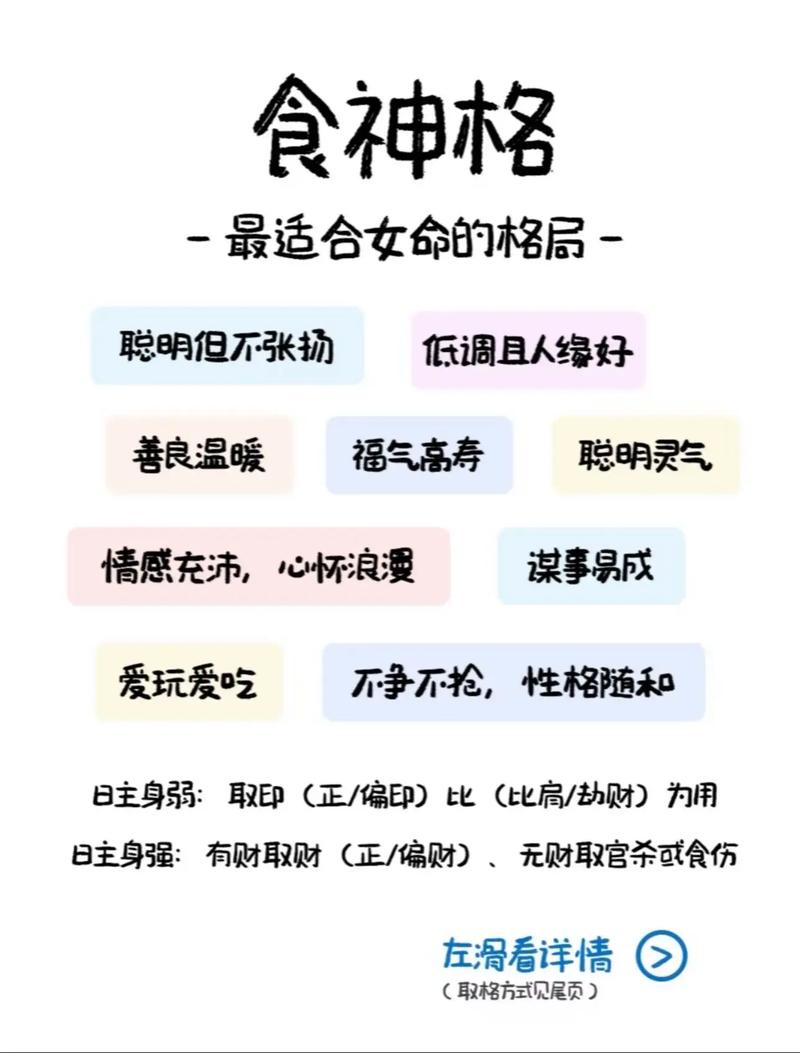 食神格

- 最适合女命的格局 -

聪明但不张扬

低调且人缘好

善良温暖

福气高寿

聪明灵气

情感充沛，心怀浪漫

谋事易成

爱玩爱吃

不争不抢，性格随和

日主身弱：取印（正/偏印）比（比肩/劫财）为用

日主身强：有财取财（正/偏财）、无财取官杀或食伤

左滑看详情

（取格方式见尾页）